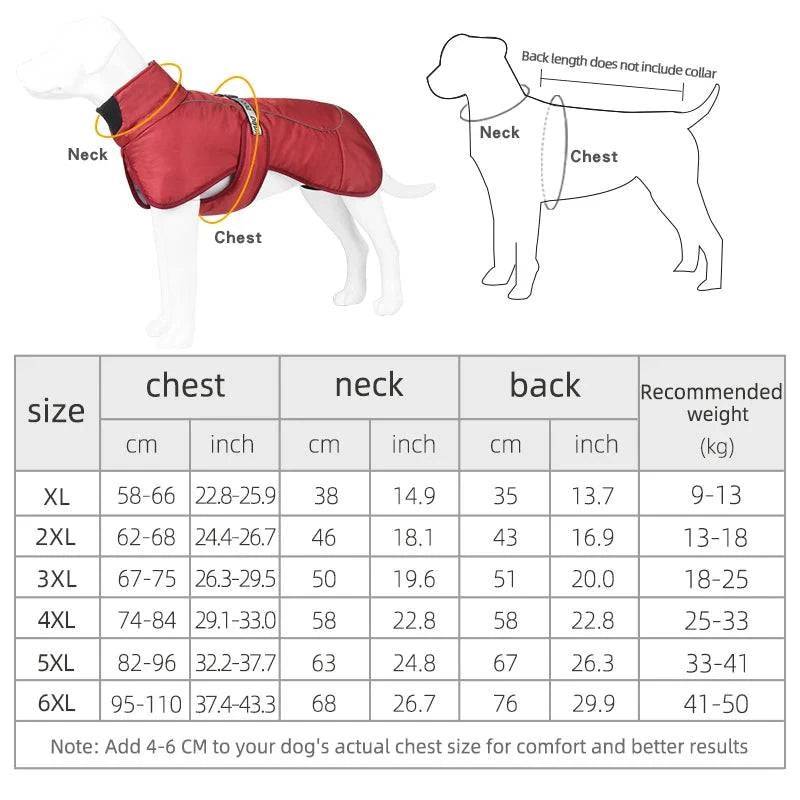 Neck

Chest

Back length does not include collar

Neck

Chest

| size | chest cm | chest inch | neck cm | neck inch | back cm | back inch | Recommended weight (kg) |
|---|---|---|---|---|---|---|---|
| XL | 58-66 | 22.8-25.9 | 38 | 14.9 | 35 | 13.7 | 9-13 |
| 2XL | 62-68 | 24.4-26.7 | 46 | 18.1 | 43 | 16.9 | 13-18 |
| 3XL | 67-75 | 26.3-29.5 | 50 | 19.6 | 51 | 20.0 | 18-25 |
| 4XL | 74-84 | 29.1-33.0 | 58 | 22.8 | 58 | 22.8 | 25-33 |
| 5XL | 82-96 | 32.2-37.7 | 63 | 24.8 | 67 | 26.3 | 33-41 |
| 6XL | 95-110 | 37.4-43.3 | 68 | 26.7 | 76 | 29.9 | 41-50 |

Note: Add 4-6 CM to your dog's actual chest size for comfort and better results